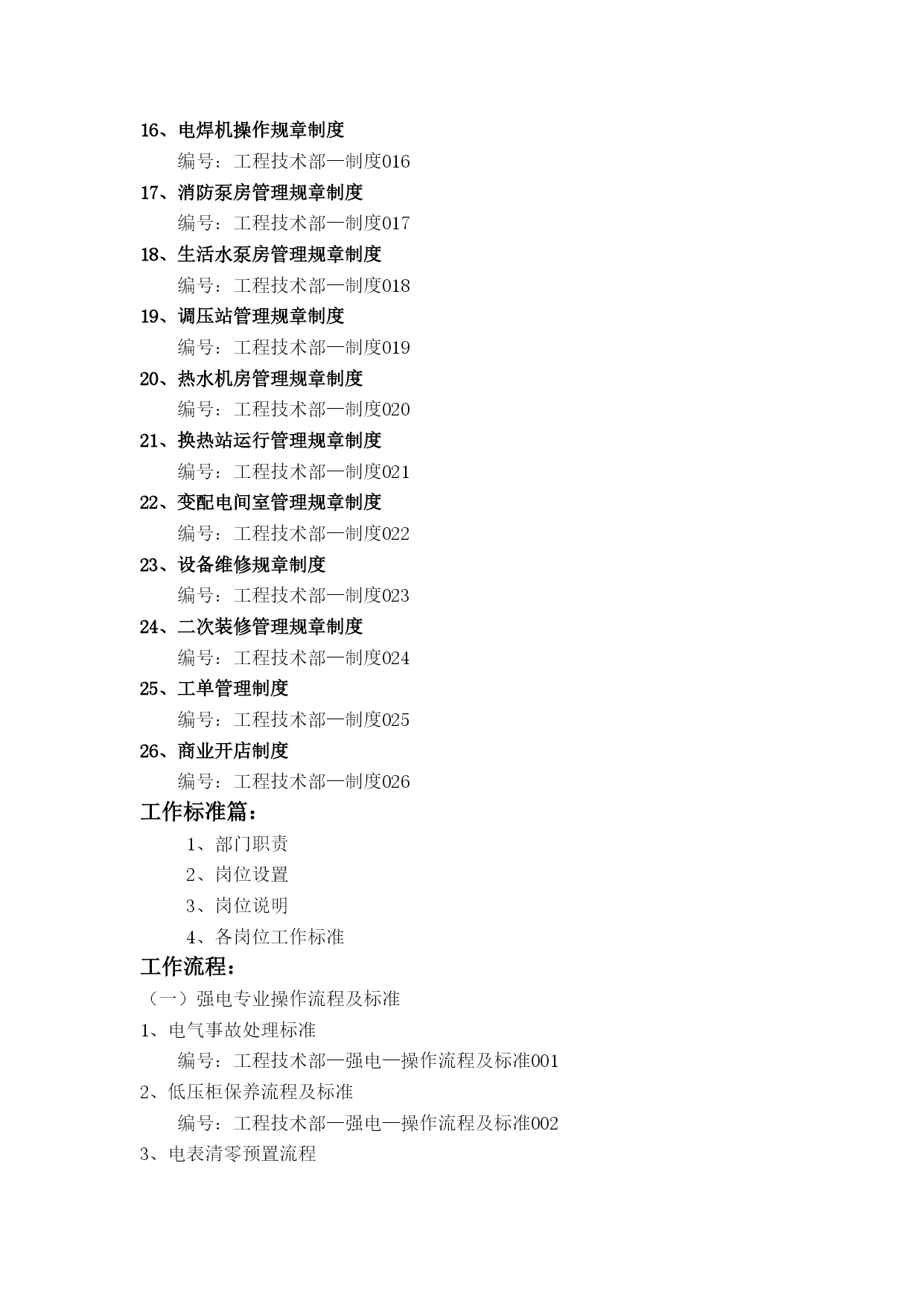 16、电焊机操作规章制度

编号：工程技术部—制度016

17、消防泵房管理规章制度

编号：工程技术部—制度017

18、生活水泵房管理规章制度

编号：工程技术部—制度018

19、调压站管理规章制度

编号：工程技术部—制度019

20、热水机房管理规章制度

编号：工程技术部—制度020

21、换热站运行管理规章制度

编号：工程技术部—制度021

22、变配电间室管理规章制度

编号：工程技术部—制度022

23、设备维修规章制度

编号：工程技术部—制度023

24、二次装修管理规章制度

编号：工程技术部—制度024

25、工单管理制度

编号：工程技术部—制度025

26、商业开店制度

编号：工程技术部—制度026

工作标准篇：

1、部门职责

2、岗位设置

3、岗位说明

4、各岗位工作标准

工作流程：

（一）强电专业操作流程及标准

1、电气事故处理标准

编号：工程技术部—强电—操作流程及标准001

2、低压柜保养流程及标准

编号：工程技术部—强电—操作流程及标准002

3、电表清零预置流程